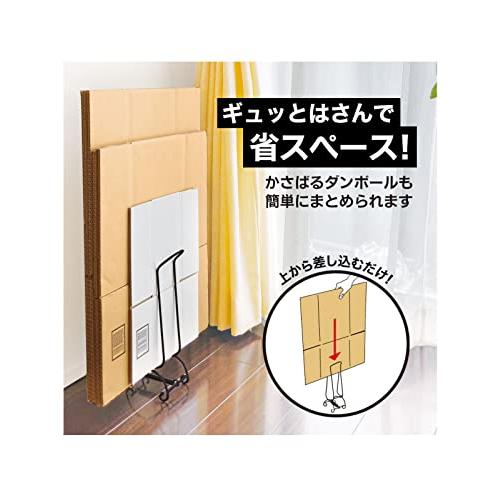 ギュッとはさんで
省スペース!

かさばるダンボールも
簡単にまとめられます

上から差し込むだけ!